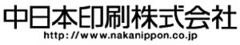 中日本印刷株式会社
http://www.nakanippon.co.jp